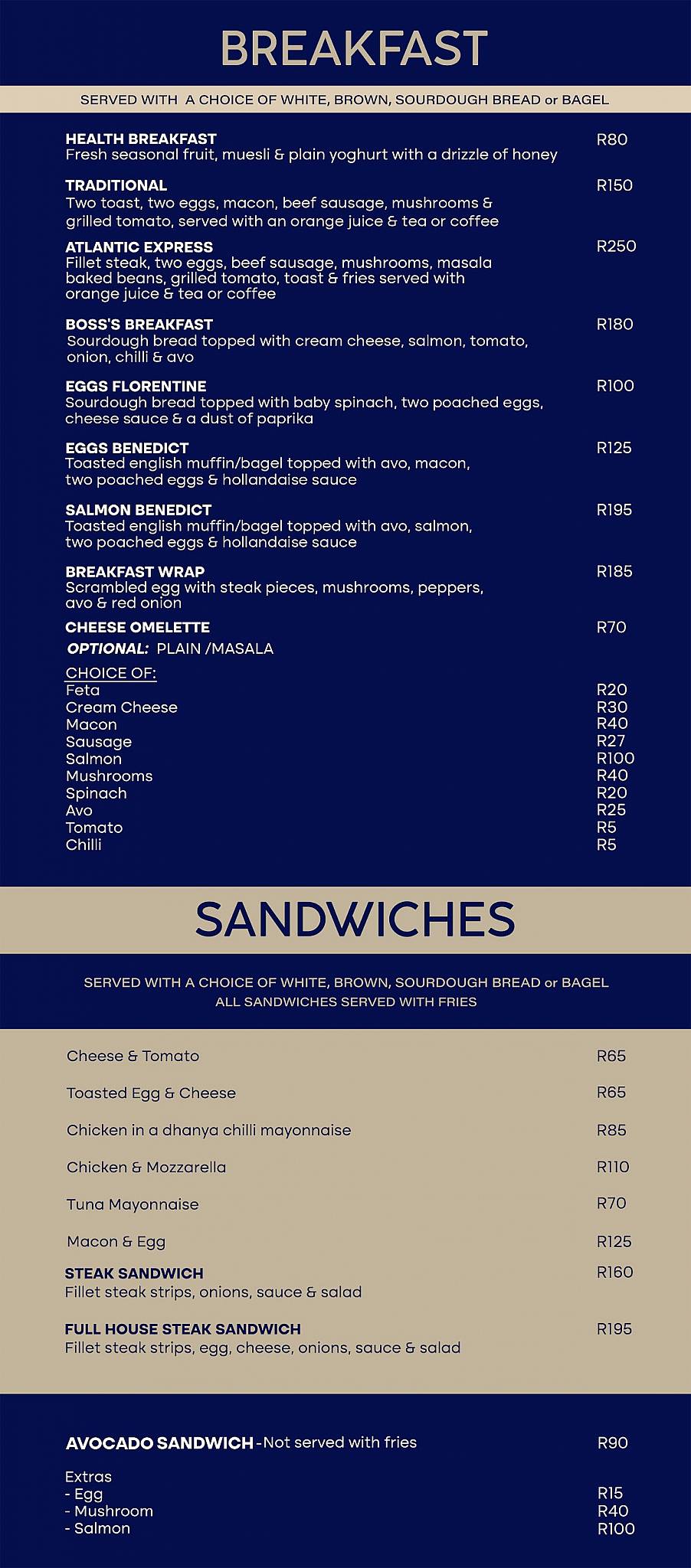 BREAKFAST

SERVED WITH A CHOICE OF WHITE, BROWN, SOURDOUGH BREAD or BAGEL

HEALTH BREAKFAST R80
Fresh seasonal fruit, muesli & plain yoghurt with a drizzle of honey

TRADITIONAL R150
Two toast, two eggs, macon, beef sausage, mushrooms & grilled tomato, served with an orange juice & tea or coffee

ATLANTIC EXPRESS R250
Fillet steak, two eggs, beef sausage, mushrooms, masala baked beans, grilled tomato, toast & fries served with orange juice & tea or coffee

BOSS'S BREAKFAST R180
Sourdough bread topped with cream cheese, salmon, tomato, onion, chilli & avo

EGGS FLORENTINE R100
Sourdough bread topped with baby spinach, two poached eggs, cheese sauce & a dust of paprika

EGGS BENEDICT R125
Toasted english muffin/bagel topped with avo, macon, two poached eggs & hollandaise sauce

SALMON BENEDICT R195
Toasted english muffin/bagel topped with avo, salmon, two poached eggs & hollandaise sauce

BREAKFAST WRAP R185
Scrambled egg with steak pieces, mushrooms, peppers, avo & red onion

CHEESE OMELETTE R70
OPTIONAL: PLAIN /MASALA

CHOICE OF:
Feta R20
Cream Cheese R30
Macon R40
Sausage R27
Salmon R100
Mushrooms R40
Spinach R20
Avo R25
Tomato R5
Chilli R5

SANDWICHES

SERVED WITH A CHOICE OF WHITE, BROWN, SOURDOUGH BREAD or BAGEL
ALL SANDWICHES SERVED WITH FRIES

Cheese & Tomato R65
Toasted Egg & Cheese R65
Chicken in a dhanya chilli mayonnaise R85
Chicken & Mozzarella R110
Tuna Mayonnaise R70
Macon & Egg R125

STEAK SANDWICH R160
Fillet steak strips, onions, sauce & salad

FULL HOUSE STEAK SANDWICH R195
Fillet steak strips, egg, cheese, onions, sauce & salad

AVOCADO SANDWICH -Not served with fries R90

Extras
- Egg R15
- Mushroom R40
- Salmon R100